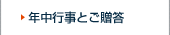 年中行事とご贈答